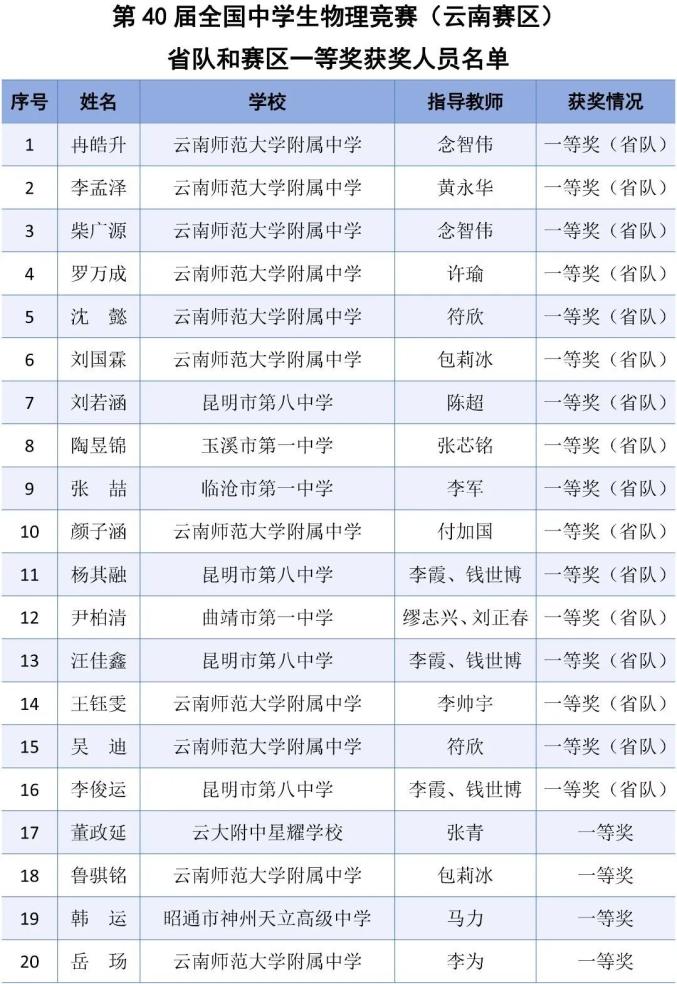 第 40 届全国中学生物理竞赛（云南赛区）

省队和赛区一等奖获奖人员名单

| 序号 | 姓名 | 学校 | 指导教师 | 获奖情况 |
|---|---|---|---|---|
| 1 | 冉皓升 | 云南师范大学附属中学 | 念智伟 | 一等奖（省队） |
| 2 | 李孟泽 | 云南师范大学附属中学 | 黄永华 | 一等奖（省队） |
| 3 | 柴广源 | 云南师范大学附属中学 | 念智伟 | 一等奖（省队） |
| 4 | 罗万成 | 云南师范大学附属中学 | 许瑜 | 一等奖（省队） |
| 5 | 沈　懿 | 云南师范大学附属中学 | 符欣 | 一等奖（省队） |
| 6 | 刘国霖 | 云南师范大学附属中学 | 包莉冰 | 一等奖（省队） |
| 7 | 刘若涵 | 昆明市第八中学 | 陈超 | 一等奖（省队） |
| 8 | 陶昱锦 | 玉溪市第一中学 | 张芯铭 | 一等奖（省队） |
| 9 | 张　喆 | 临沧市第一中学 | 李军 | 一等奖（省队） |
| 10 | 颜子涵 | 云南师范大学附属中学 | 付加国 | 一等奖（省队） |
| 11 | 杨其融 | 昆明市第八中学 | 李霞、钱世博 | 一等奖（省队） |
| 12 | 尹柏清 | 曲靖市第一中学 | 缪志兴、刘正春 | 一等奖（省队） |
| 13 | 汪佳鑫 | 昆明市第八中学 | 李霞、钱世博 | 一等奖（省队） |
| 14 | 王钰雯 | 云南师范大学附属中学 | 李帅宇 | 一等奖（省队） |
| 15 | 吴　迪 | 云南师范大学附属中学 | 符欣 | 一等奖（省队） |
| 16 | 李俊运 | 昆明市第八中学 | 李霞、钱世博 | 一等奖（省队） |
| 17 | 董政延 | 云大附中星耀学校 | 张青 | 一等奖 |
| 18 | 鲁骐铭 | 云南师范大学附属中学 | 包莉冰 | 一等奖 |
| 19 | 韩　运 | 昭通市神州天立高级中学 | 马力 | 一等奖 |
| 20 | 岳　玚 | 云南师范大学附属中学 | 李为 | 一等奖 |